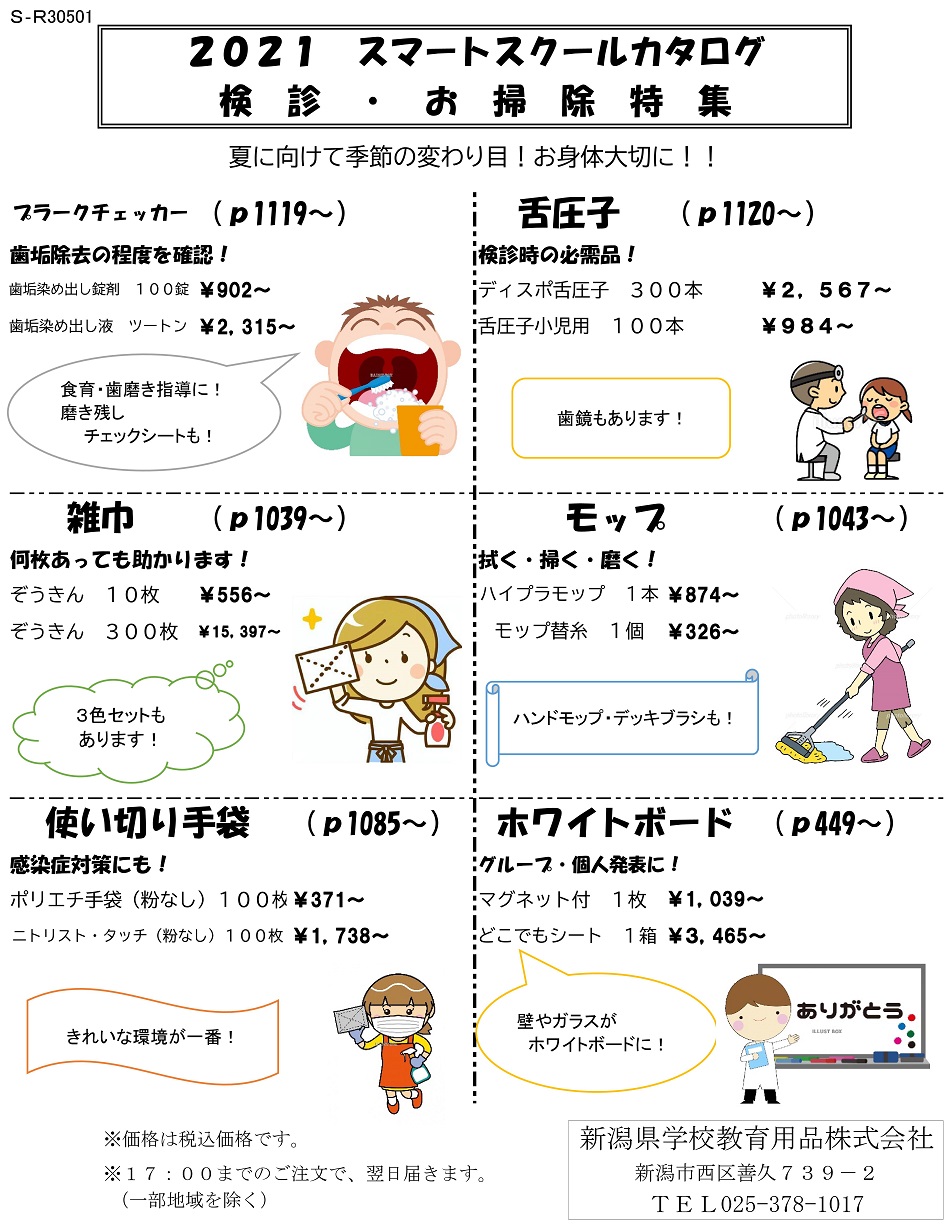 S-R30501

2021 スマートスクールカタログ
検診・お掃除特集

夏に向けて季節の変わり目！お身体大切に！！

プラークチェッカー (p1119～)

歯垢除去の程度を確認！

歯垢染め出し錠剤 100錠 ¥902～

歯垢染め出し液 ツートン ¥2,315～

食育・歯磨き指導に！
磨き残し
チェックシートも！

舌圧子 (p1120～)

検診時の必需品！

ディスポ舌圧子 300本 ¥2,567～

舌圧子小児用 100本 ¥984～

歯鏡もあります！

雑巾 (p1039～)

何枚あっても助かります！

ぞうきん 10枚 ¥556～

ぞうきん 300枚 ¥15,397～

3色セットも
あります！

モップ (p1043～)

拭く・掃く・磨く！

ハイプラモップ 1本 ¥874～

モップ替糸 1個 ¥326～

ハンドモップ・デッキブラシも！

使い切り手袋 (p1085～)

感染症対策にも！

ポリエチ手袋（粉なし）100枚 ¥371～

ニトリスト・タッチ（粉なし）100枚 ¥1,738～

きれいな環境が一番！

ホワイトボード (p449～)

グループ・個人発表に！

マグネット付 1枚 ¥1,039～

どこでもシート 1箱 ¥3,465～

壁やガラスが
ホワイトボードに！

ありがとう

※価格は税込価格です。

※17：00までのご注文で、翌日届きます。
（一部地域を除く）

新潟県学校教育用品株式会社
新潟市西区善久739－2
TEL025-378-1017